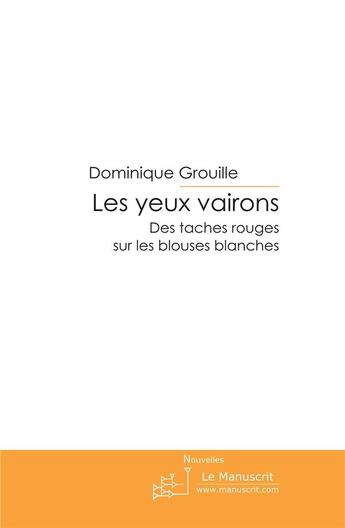 Dominique Grouille

Les yeux vairons

Des taches rouges
sur les blouses blanches

Nouvelles

Le Manuscrit
www.manuscrit.com